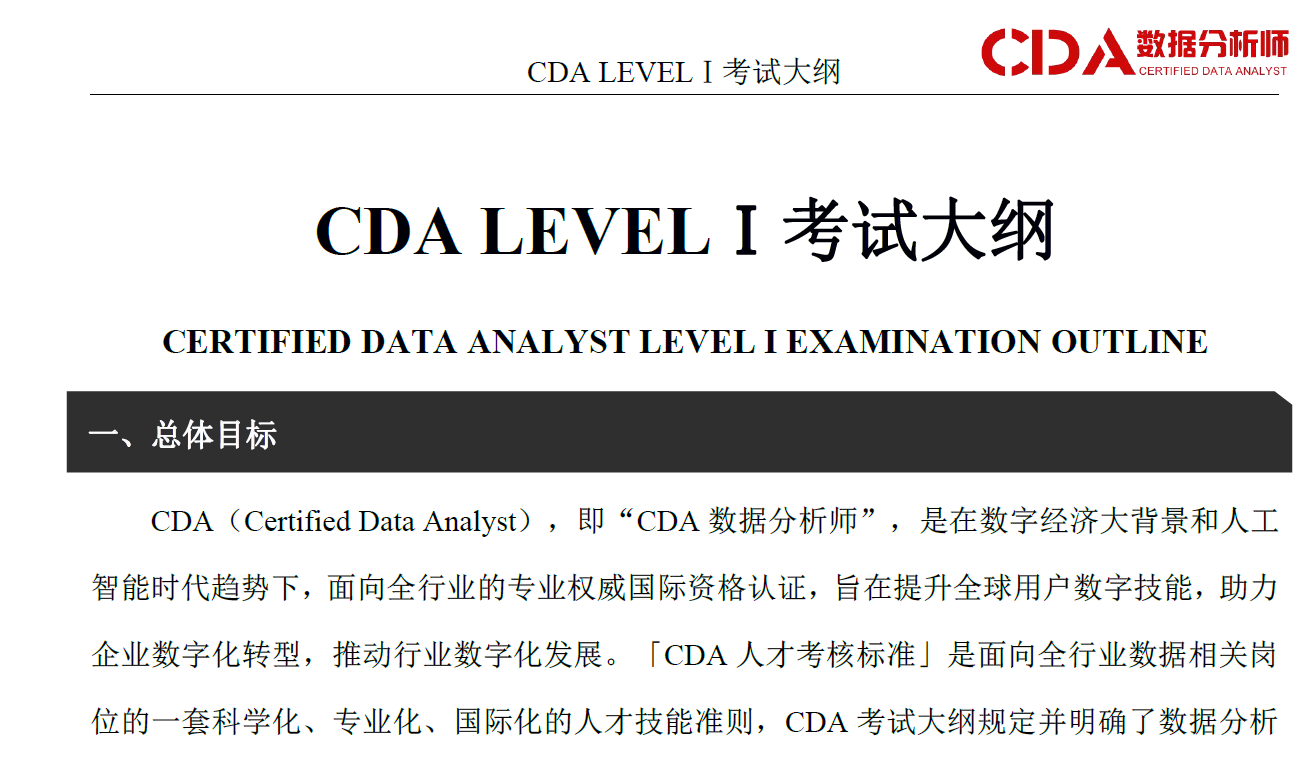 CDA LEVEL Ⅰ 考试大纲

CDA 数据分析师
CERTIFIED DATA ANALYST

CDA LEVEL Ⅰ 考试大纲

CERTIFIED DATA ANALYST LEVEL I EXAMINATION OUTLINE

一、总体目标

CDA（Certified Data Analyst），即“CDA 数据分析师”，是在数字经济大背景和人工智能时代趋势下，面向全行业的专业权威国际资格认证，旨在提升全球用户数字技能，助力企业数字化转型，推动行业数字化发展。「CDA 人才考核标准」是面向全行业数据相关岗位的一套科学化、专业化、国际化的人才技能准则，CDA 考试大纲规定并明确了数据分析